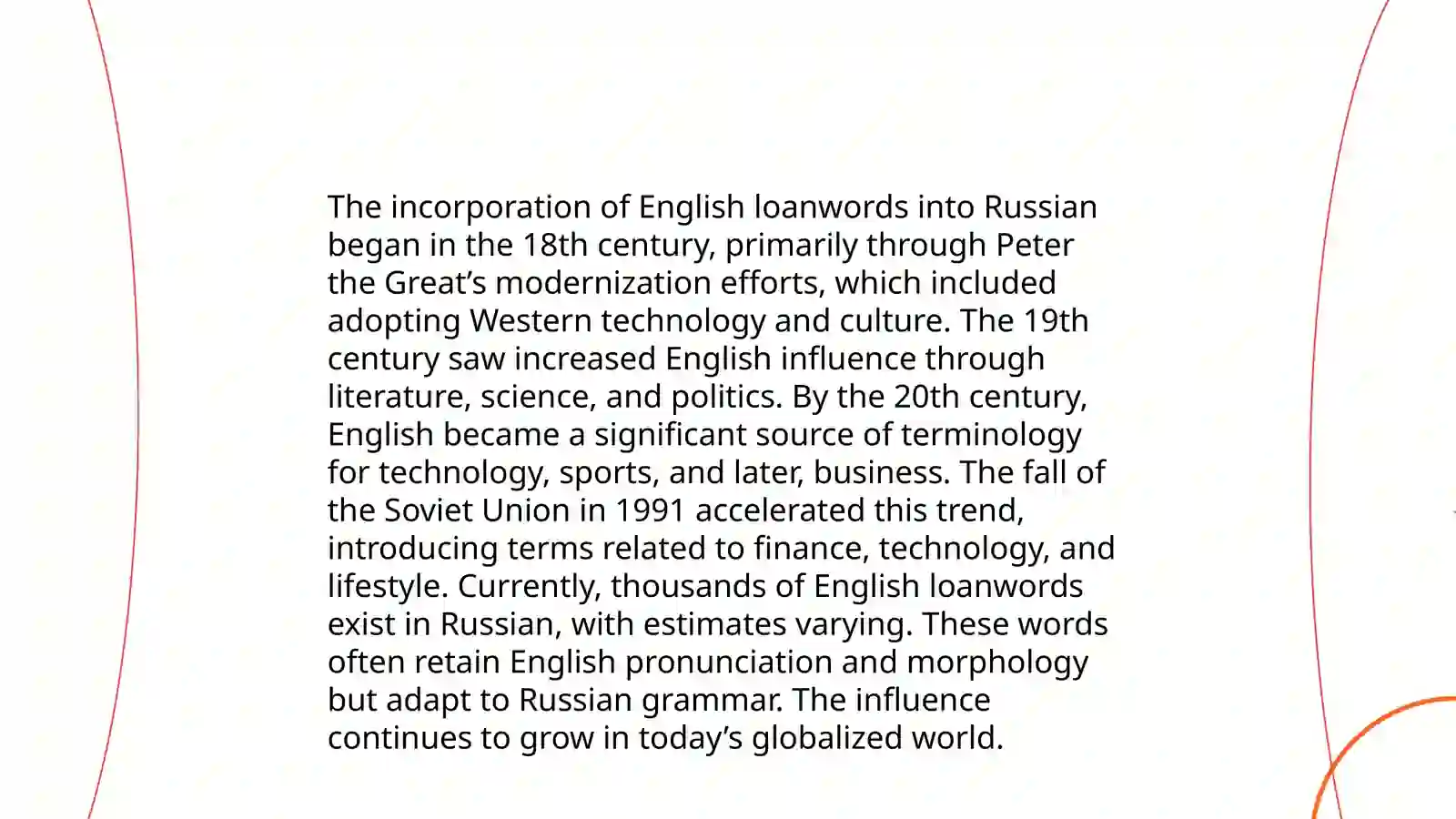 The incorporation of English loanwords into Russian began in the 18th century, primarily through Peter the Great’s modernization efforts, which included adopting Western technology and culture. The 19th century saw increased English influence through literature, science, and politics. By the 20th century, English became a significant source of terminology for technology, sports, and later, business. The fall of the Soviet Union in 1991 accelerated this trend, introducing terms related to finance, technology, and lifestyle. Currently, thousands of English loanwords exist in Russian, with estimates varying. These words often retain English pronunciation and morphology but adapt to Russian grammar. The influence continues to grow in today’s globalized world.